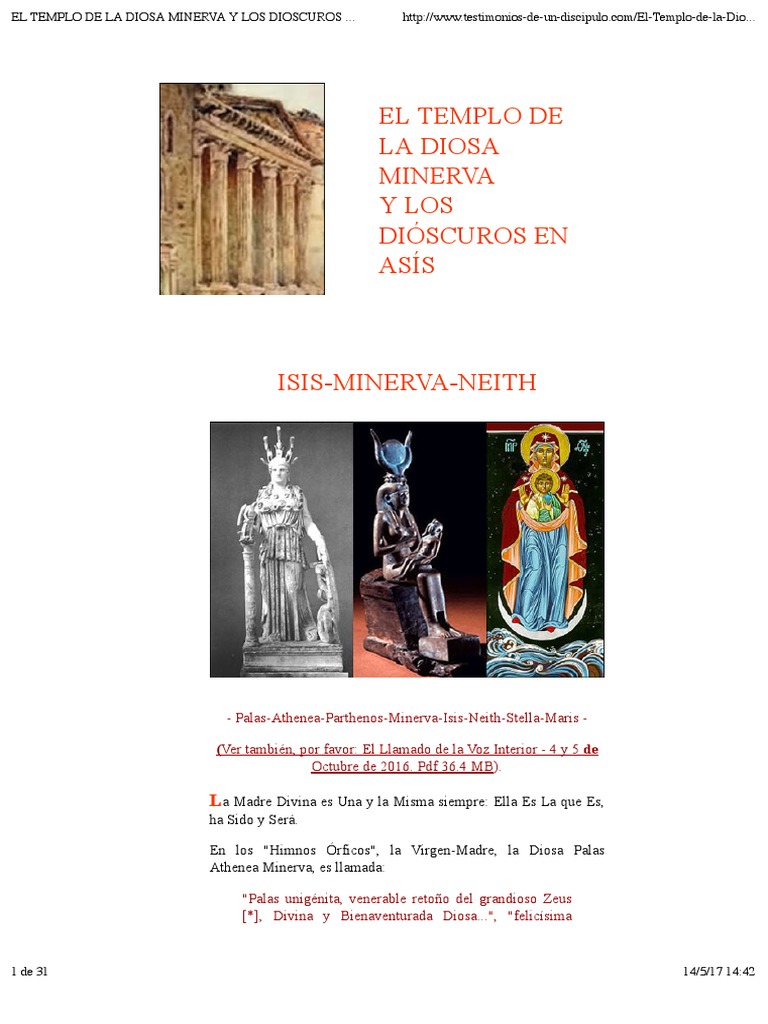 EL TEMPLO DE LA DIOSA MINERVA Y LOS DIOSCUROS ... http://www.testimonios-de-un-discipulo.com/El-Templo-de-la-Dio...

EL TEMPLO DE LA DIOSA MINERVA Y LOS DIÓSCUROS EN ASÍS

ISIS-MINERVA-NEITH

- Palas-Athenea-Parthenos-Minerva-Isis-Neith-Stella-Maris -

(Ver también, por favor: El Llamado de la Voz Interior - 4 y 5 de Octubre de 2016. Pdf 36.4 MB).

La Madre Divina es Una y la Misma siempre: Ella Es La que Es, ha Sido y Será.

En los "Himnos Órficos", la Virgen-Madre, la Diosa Palas Athenea Minerva, es llamada:

"Palas unigénita, venerable retoño del grandioso Zeus [*], Divina y Bienaventurada Diosa...", "felicísima

1 de 31 14/5/17 14:42